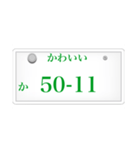 かわいい

か 50-11